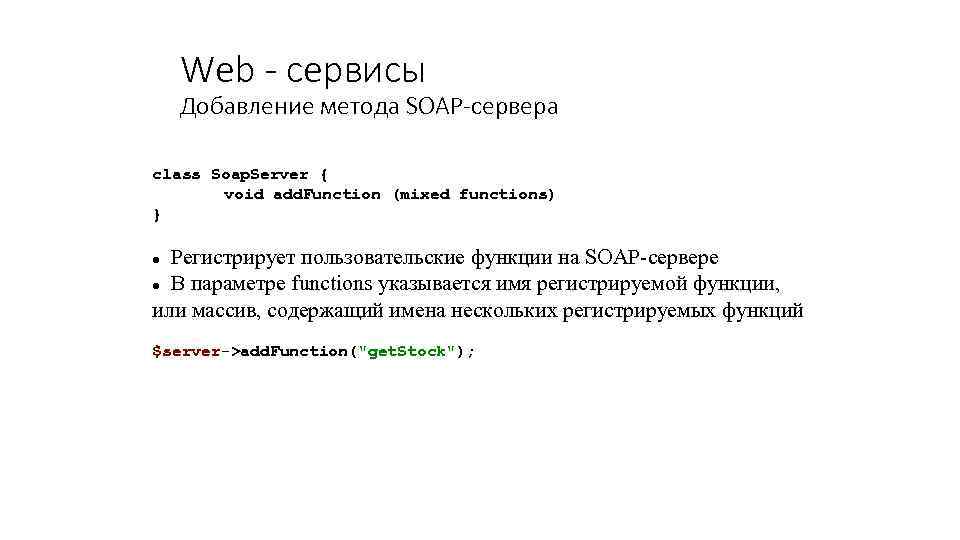 Web - сервисы
Добавление метода SOAP-сервера

class SoapServer {
	void addFunction (mixed functions)
}

• Регистрирует пользовательские функции на SOAP-сервере
• В параметре functions указывается имя регистрируемой функции, или массив, содержащий имена нескольких регистрируемых функций

$server->addFunction("getStock");